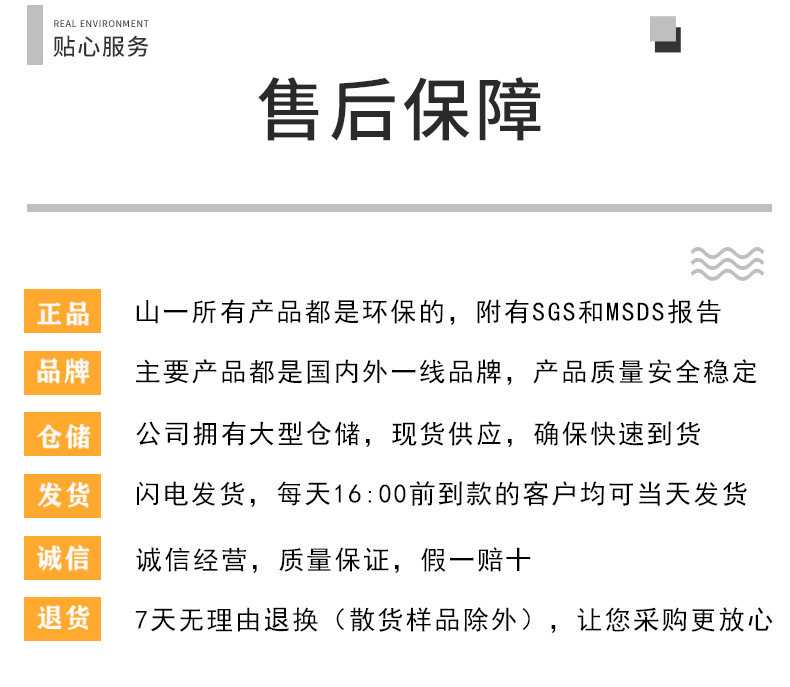 REAL ENVIRONMENT
贴心服务

售后保障

正品 山一所有产品都是环保的，附有SGS和MSDS报告

品牌 主要产品都是国内外一线品牌，产品质量安全稳定

仓储 公司拥有大型仓储，现货供应，确保快速到货

发货 闪电发货，每天16:00前到款的客户均可当天发货

诚信 诚信经营，质量保证，假一赔十

退货 7天无理由退换（散货样品除外），让您采购更放心